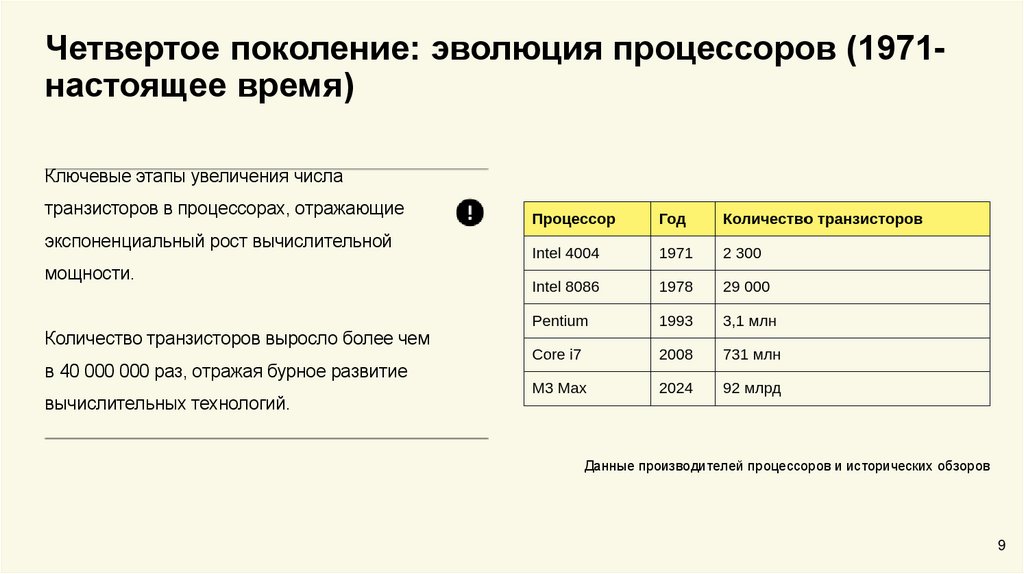 Четвертое поколение: эволюция процессоров (1971-настоящее время)

Ключевые этапы увеличения числа транзисторов в процессорах, отражающие экспоненциальный рост вычислительной мощности.

Количество транзисторов выросло более чем в 40 000 000 раз, отражая бурное развитие вычислительных технологий.

| Процессор | Год | Количество транзисторов |
|---|---|---|
| Intel 4004 | 1971 | 2 300 |
| Intel 8086 | 1978 | 29 000 |
| Pentium | 1993 | 3,1 млн |
| Core i7 | 2008 | 731 млн |
| M3 Max | 2024 | 92 млрд |

Данные производителей процессоров и исторических обзоров

9